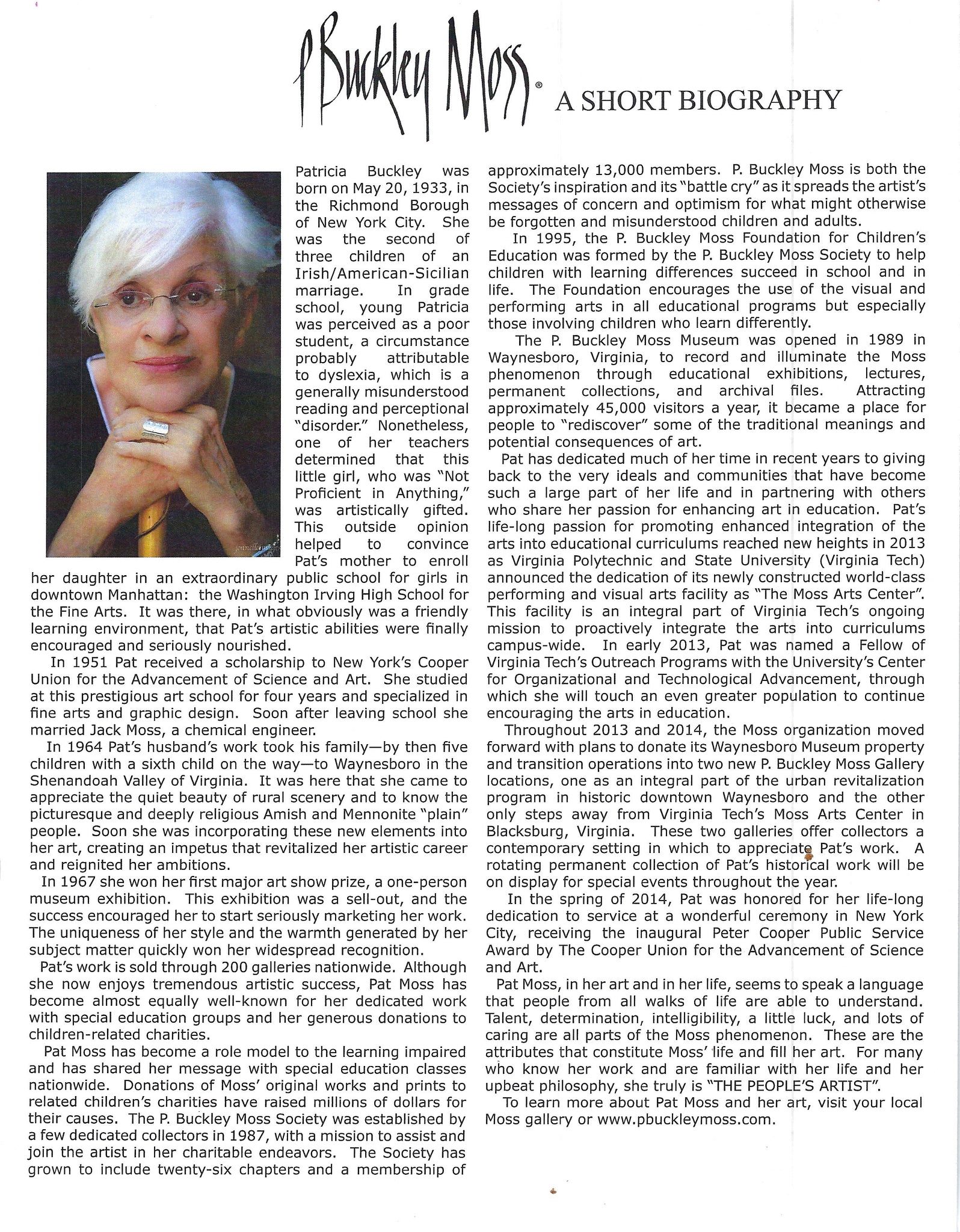 P Buckley Moss® A SHORT BIOGRAPHY

Patricia Buckley was born on May 20, 1933, in the Richmond Borough of New York City. She was the second of three children of an Irish/American-Sicilian marriage. In grade school, young Patricia was perceived as a poor student, a circumstance probably attributable to dyslexia, which is a generally misunderstood reading and perceptional "disorder." Nonetheless, one of her teachers determined that this little girl, who was "Not Proficient in Anything," was artistically gifted. This outside opinion helped to convince Pat's mother to enroll her daughter in an extraordinary public school for girls in downtown Manhattan: the Washington Irving High School for the Fine Arts. It was there, in what obviously was a friendly learning environment, that Pat's artistic abilities were finally encouraged and seriously nourished.

In 1951 Pat received a scholarship to New York's Cooper Union for the Advancement of Science and Art. She studied at this prestigious art school for four years and specialized in fine arts and graphic design. Soon after leaving school she married Jack Moss, a chemical engineer.

In 1964 Pat's husband's work took his family—by then five children with a sixth child on the way—to Waynesboro in the Shenandoah Valley of Virginia. It was here that she came to appreciate the quiet beauty of rural scenery and to know the picturesque and deeply religious Amish and Mennonite "plain" people. Soon she was incorporating these new elements into her art, creating an impetus that revitalized her artistic career and reignited her ambitions.

In 1967 she won her first major art show prize, a one-person museum exhibition. This exhibition was a sell-out, and the success encouraged her to start seriously marketing her work. The uniqueness of her style and the warmth generated by her subject matter quickly won her widespread recognition.

Pat's work is sold through 200 galleries nationwide. Although she now enjoys tremendous artistic success, Pat Moss has become almost equally well-known for her dedicated work with special education groups and her generous donations to children-related charities.

Pat Moss has become a role model to the learning impaired and has shared her message with special education classes nationwide. Donations of Moss' original works and prints to related children's charities have raised millions of dollars for their causes. The P. Buckley Moss Society was established by a few dedicated collectors in 1987, with a mission to assist and join the artist in her charitable endeavors. The Society has grown to include twenty-six chapters and a membership of approximately 13,000 members. P. Buckley Moss is both the Society's inspiration and its "battle cry" as it spreads the artist's messages of concern and optimism for what might otherwise be forgotten and misunderstood children and adults.

In 1995, the P. Buckley Moss Foundation for Children's Education was formed by the P. Buckley Moss Society to help children with learning differences succeed in school and in life. The Foundation encourages the use of the visual and performing arts in all educational programs but especially those involving children who learn differently.

The P. Buckley Moss Museum was opened in 1989 in Waynesboro, Virginia, to record and illuminate the Moss phenomenon through educational exhibitions, lectures, permanent collections, and archival files. Attracting approximately 45,000 visitors a year, it became a place for people to "rediscover" some of the traditional meanings and potential consequences of art.

Pat has dedicated much of her time in recent years to giving back to the very ideals and communities that have become such a large part of her life and in partnering with others who share her passion for enhancing art in education. Pat's life-long passion for promoting enhanced integration of the arts into educational curriculums reached new heights in 2013 as Virginia Polytechnic and State University (Virginia Tech) announced the dedication of its newly constructed world-class performing and visual arts facility as "The Moss Arts Center". This facility is an integral part of Virginia Tech's ongoing mission to proactively integrate the arts into curriculums campus-wide. In early 2013, Pat was named a Fellow of Virginia Tech's Outreach Programs with the University's Center for Organizational and Technological Advancement, through which she will touch an even greater population to continue encouraging the arts in education.

Throughout 2013 and 2014, the Moss organization moved forward with plans to donate its Waynesboro Museum property and transition operations into two new P. Buckley Moss Gallery locations, one as an integral part of the urban revitalization program in historic downtown Waynesboro and the other only steps away from Virginia Tech's Moss Arts Center in Blacksburg, Virginia. These two galleries offer collectors a contemporary setting in which to appreciate Pat's work. A rotating permanent collection of Pat's historical work will be on display for special events throughout the year.

In the spring of 2014, Pat was honored for her life-long dedication to service at a wonderful ceremony in New York City, receiving the inaugural Peter Cooper Public Service Award by The Cooper Union for the Advancement of Science and Art.

Pat Moss, in her art and in her life, seems to speak a language that people from all walks of life are able to understand. Talent, determination, intelligibility, a little luck, and lots of caring are all parts of the Moss phenomenon. These are the attributes that constitute Moss' life and fill her art. For many who know her work and are familiar with her life and her upbeat philosophy, she truly is "THE PEOPLE'S ARTIST".

To learn more about Pat Moss and her art, visit your local Moss gallery or www.pbuckleymoss.com.